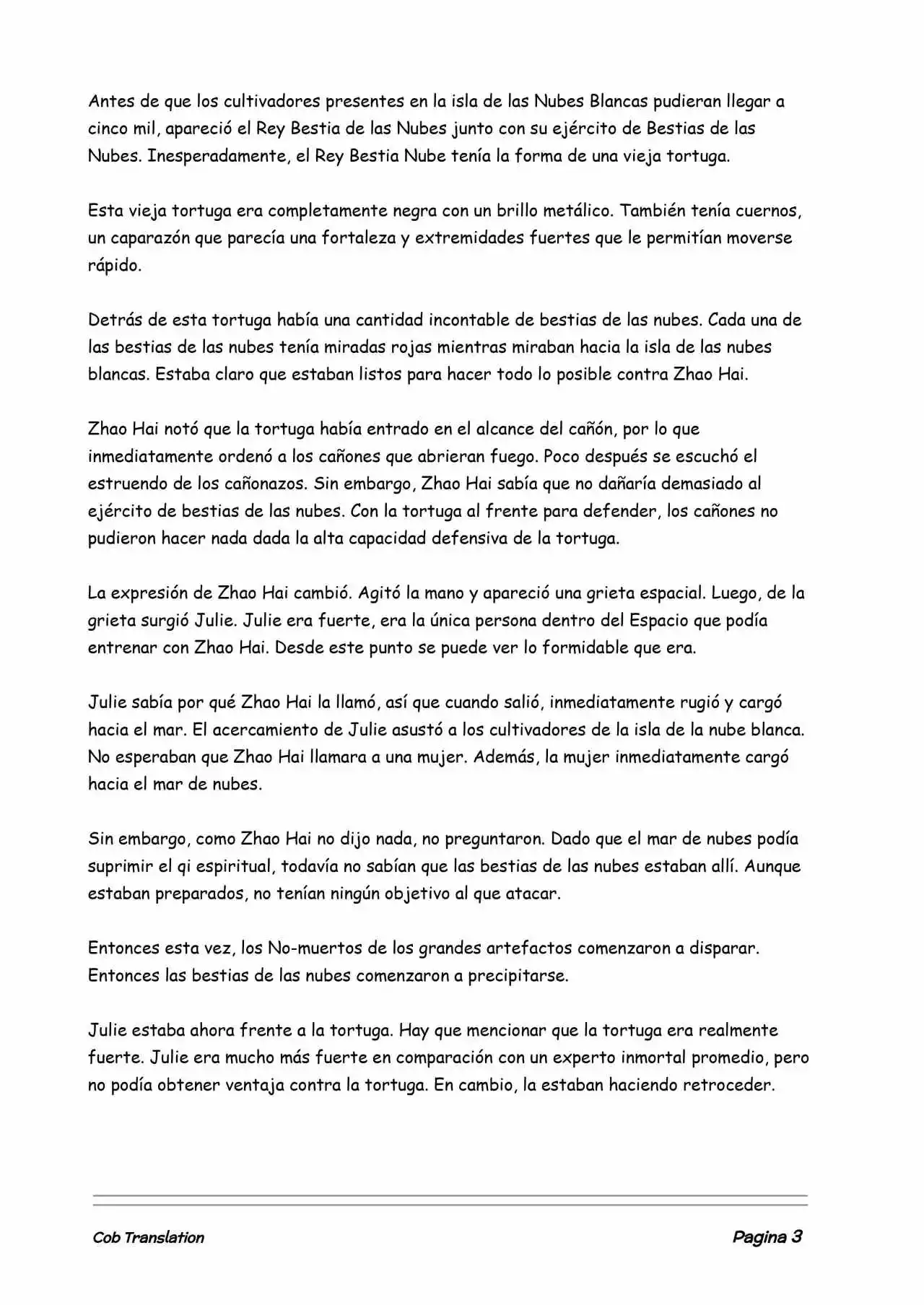 Antes de que los cultivadores presentes en la isla de las Nubes Blancas pudieran llegar a cinco mil, apareció el Rey Bestia de las Nubes junto con su ejército de Bestias de las Nubes. Inesperadamente, el Rey Bestia Nube tenía la forma de una vieja tortuga.

Esta vieja tortuga era completamente negra con un brillo metálico. También tenía cuernos, un caparazón que parecía una fortaleza y extremidades fuertes que le permitían moverse rápido.

Detrás de esta tortuga había una cantidad incontable de bestias de las nubes. Cada una de las bestias de las nubes tenía miradas rojas mientras miraban hacia la isla de las nubes blancas. Estaba claro que estaban listos para hacer todo lo posible contra Zhao Hai.

Zhao Hai notó que la tortuga había entrado en el alcance del cañón, por lo que inmediatamente ordenó a los cañones que abrieran fuego. Poco después se escuchó el estruendo de los cañonazos. Sin embargo, Zhao Hai sabía que no dañaría demasiado al ejército de bestias de las nubes. Con la tortuga al frente para defender, los cañones no pudieron hacer nada dada la alta capacidad defensiva de la tortuga.

La expresión de Zhao Hai cambió. Agitó la mano y apareció una grieta espacial. Luego, de la grieta surgió Julie. Julie era fuerte, era la única persona dentro del Espacio que podía entrenar con Zhao Hai. Desde este punto se puede ver lo formidable que era.

Julie sabía por qué Zhao Hai la llamó, así que cuando salió, inmediatamente rugió y cargó hacia el mar. El acercamiento de Julie asustó a los cultivadores de la isla de la nube blanca. No esperaban que Zhao Hai llamara a una mujer. Además, la mujer inmediatamente cargó hacia el mar de nubes.

Sin embargo, como Zhao Hai no dijo nada, no preguntaron. Dado que el mar de nubes podía suprimir el qi espiritual, todavía no sabían que las bestias de las nubes estaban allí. Aunque estaban preparados, no tenían ningún objetivo al que atacar.

Entonces esta vez, los No-muertos de los grandes artefactos comenzaron a disparar. Entonces las bestias de las nubes comenzaron a precipitarse.

Julie estaba ahora frente a la tortuga. Hay que mencionar que la tortuga era realmente fuerte. Julie era mucho más fuerte en comparación con un experto inmortal promedio, pero no podía obtener ventaja contra la tortuga. En cambio, la estaban haciendo retroceder.

Cob Translation

Pagina 3